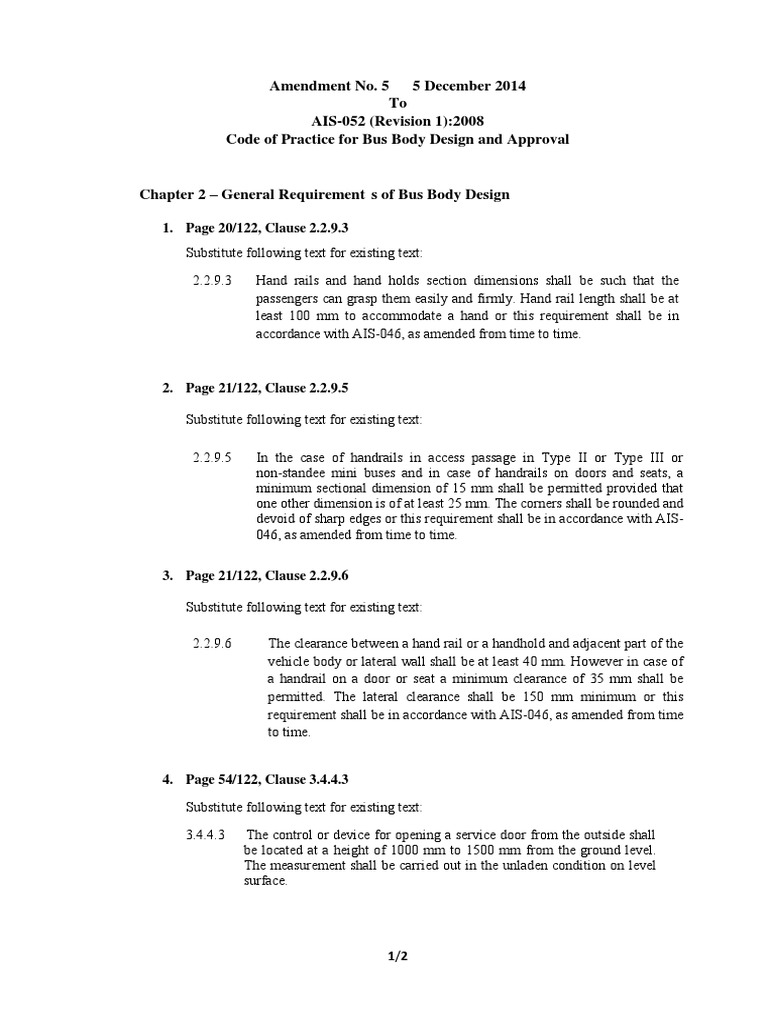 Amendment No. 5 5 December 2014
To
AIS-052 (Revision 1):2008
Code of Practice for Bus Body Design and Approval

Chapter 2 – General Requirement s of Bus Body Design

1. Page 20/122, Clause 2.2.9.3

Substitute following text for existing text:

2.2.9.3 Hand rails and hand holds section dimensions shall be such that the passengers can grasp them easily and firmly. Hand rail length shall be at least 100 mm to accommodate a hand or this requirement shall be in accordance with AIS-046, as amended from time to time.

2. Page 21/122, Clause 2.2.9.5

Substitute following text for existing text:

2.2.9.5 In the case of handrails in access passage in Type II or Type III or non-standee mini buses and in case of handrails on doors and seats, a minimum sectional dimension of 15 mm shall be permitted provided that one other dimension is of at least 25 mm. The corners shall be rounded and devoid of sharp edges or this requirement shall be in accordance with AIS-046, as amended from time to time.

3. Page 21/122, Clause 2.2.9.6

Substitute following text for existing text:

2.2.9.6 The clearance between a hand rail or a handhold and adjacent part of the vehicle body or lateral wall shall be at least 40 mm. However in case of a handrail on a door or seat a minimum clearance of 35 mm shall be permitted. The lateral clearance shall be 150 mm minimum or this requirement shall be in accordance with AIS-046, as amended from time to time.

4. Page 54/122, Clause 3.4.4.3

Substitute following text for existing text:

3.4.4.3 The control or device for opening a service door from the outside shall be located at a height of 1000 mm to 1500 mm from the ground level. The measurement shall be carried out in the unladen condition on level surface.

1/2